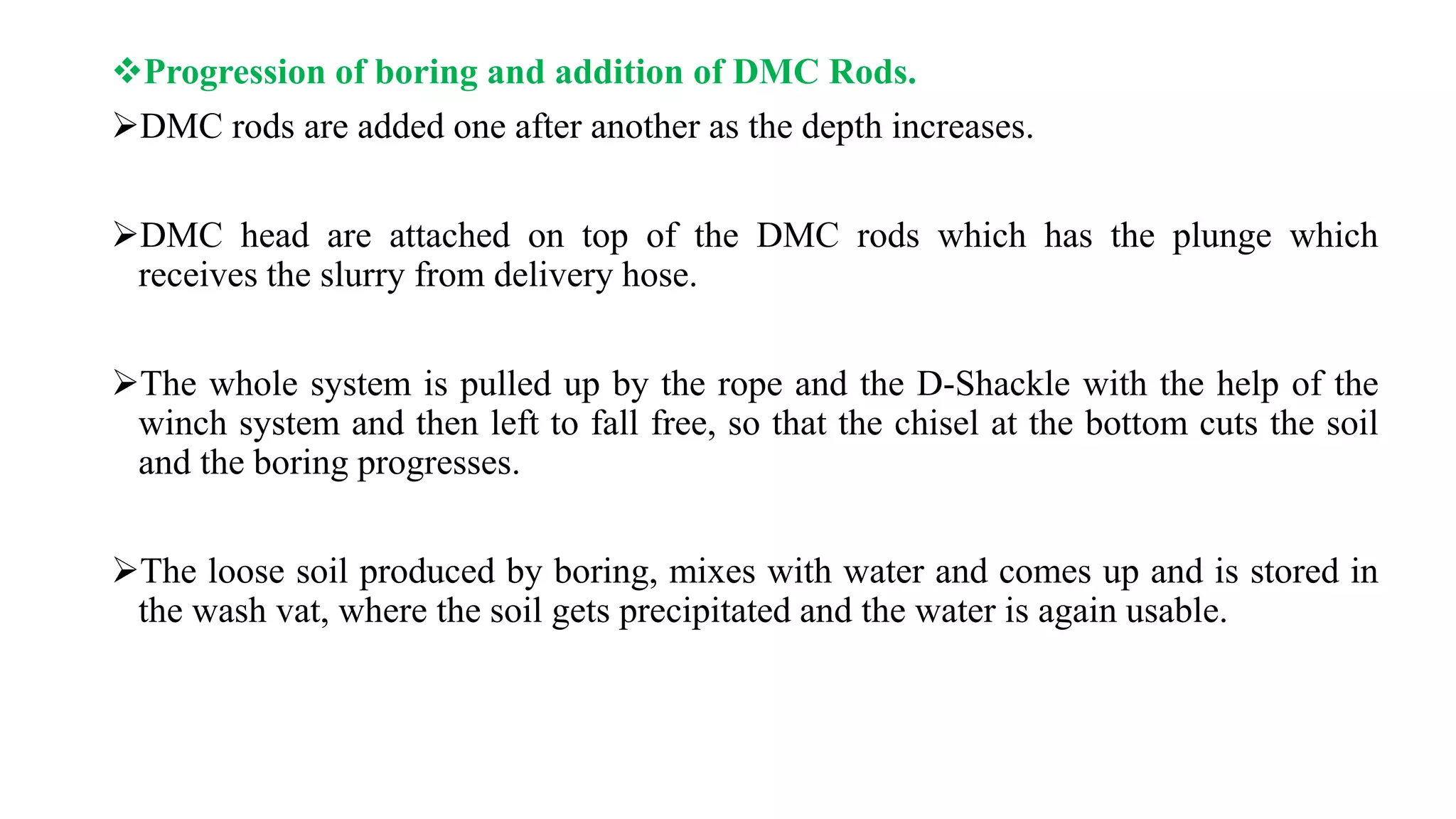 ❖Progression of boring and addition of DMC Rods.

➢DMC rods are added one after another as the depth increases.

➢DMC head are attached on top of the DMC rods which has the plunge which receives the slurry from delivery hose.

➢The whole system is pulled up by the rope and the D-Shackle with the help of the winch system and then left to fall free, so that the chisel at the bottom cuts the soil and the boring progresses.

➢The loose soil produced by boring, mixes with water and comes up and is stored in the wash vat, where the soil gets precipitated and the water is again usable.